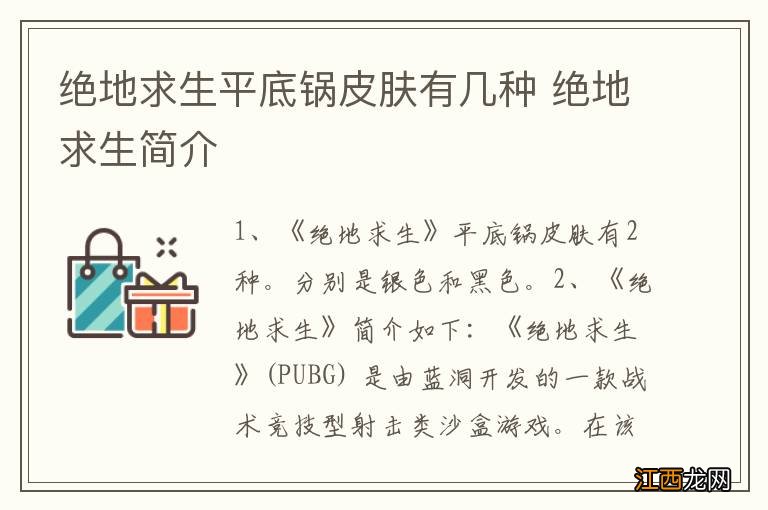 绝地求生平底锅皮肤有几种 绝地求生简介

1、《绝地求生》平底锅皮肤有2种。分别是银色和黑色。2、《绝地求生》简介如下：《绝地求生》(PUBG) 是由蓝洞开发的一款战术竞技型射击类沙盒游戏。在该

江西龙网